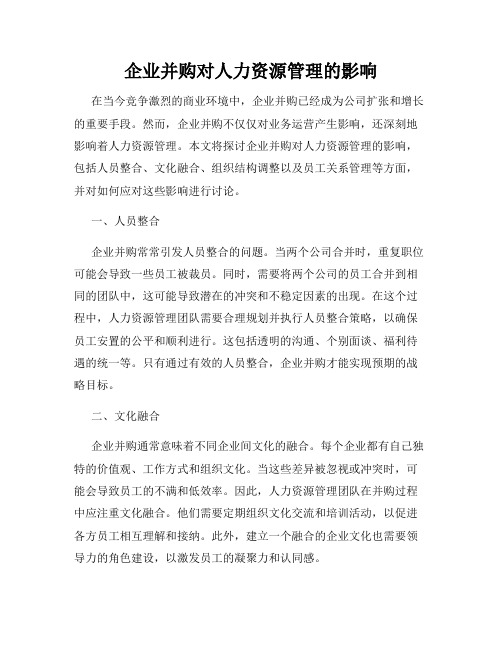 企业并购对人力资源管理的影响

在当今竞争激烈的商业环境中，企业并购已经成为公司扩张和增长的重要手段。然而，企业并购不仅仅对业务运营产生影响，还深刻地影响着人力资源管理。本文将探讨企业并购对人力资源管理的影响，包括人员整合、文化融合、组织结构调整以及员工关系管理等方面，并对如何应对这些影响进行讨论。

一、人员整合

企业并购常常引发人员整合的问题。当两个公司合并时，重复职位可能会导致一些员工被裁员。同时，需要将两个公司的员工合并到相同的团队中，这可能导致潜在的冲突和不稳定因素的出现。在这个过程中，人力资源管理团队需要合理规划并执行人员整合策略，以确保员工安置的公平和顺利进行。这包括透明的沟通、个别面谈、福利待遇的统一等。只有通过有效的人员整合，企业并购才能实现预期的战略目标。

二、文化融合

企业并购通常意味着不同企业间文化的融合。每个企业都有自己独特的价值观、工作方式和组织文化。当这些差异被忽视或冲突时，可能会导致员工的不满和低效率。因此，人力资源管理团队在并购过程中应注重文化融合。他们需要定期组织文化交流和培训活动，以促进各方员工相互理解和接纳。此外，建立一个融合的企业文化也需要领导力的角色建设，以激发员工的凝聚力和认同感。